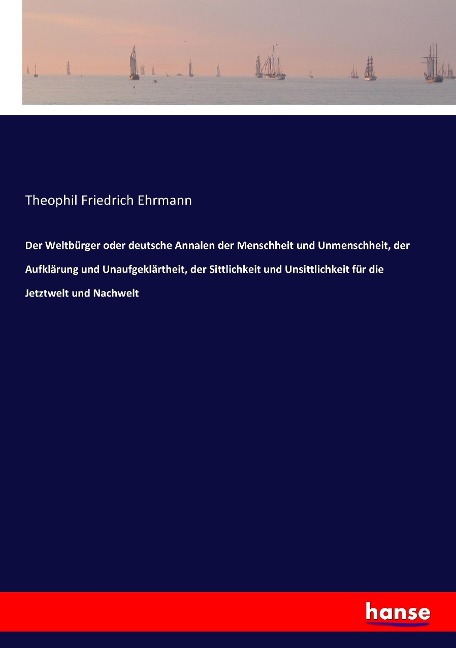 Theophil Friedrich Ehrmann

Der Weltbürger oder deutsche Annalen der Menschheit und Unmenschheit, der Aufklärung und Unaufgeklärtheit, der Sittlichkeit und Unsittlichkeit für die Jetztwelt und Nachwelt

hanse